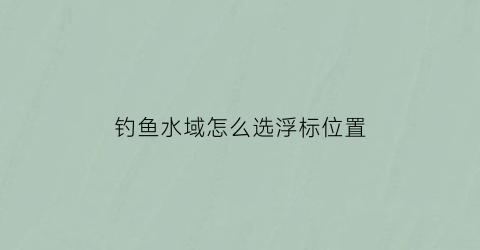 钓鱼水域怎么选浮标位置